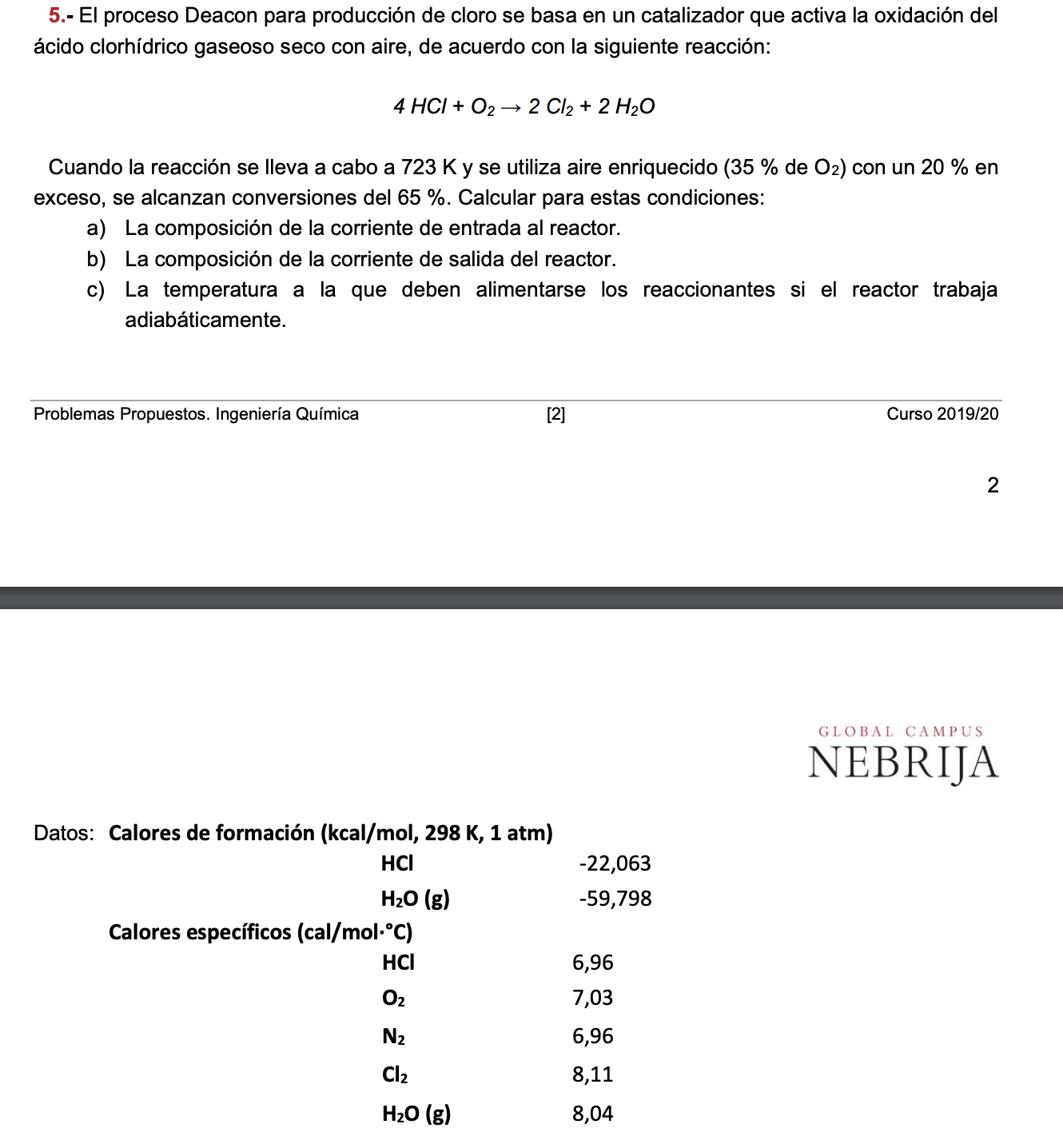 5.- El proceso Deacon para producción de cloro se basa en un catalizador que activa la oxidación del ácido clorhídrico gaseoso seco con aire, de acuerdo con la siguiente reacción:

$4\ HCl + O_2 \rightarrow 2\ Cl_2 + 2\ H_2O$

Cuando la reacción se lleva a cabo a 723 K y se utiliza aire enriquecido (35 % de $O_2$) con un 20 % en exceso, se alcanzan conversiones del 65 %. Calcular para estas condiciones:

a) La composición de la corriente de entrada al reactor.

b) La composición de la corriente de salida del reactor.

c) La temperatura a la que deben alimentarse los reaccionantes si el reactor trabaja adiabáticamente.

Problemas Propuestos. Ingeniería Química [2] Curso 2019/20

2

GLOBAL CAMPUS
NEBRIJA

Datos: Calores de formación (kcal/mol, 298 K, 1 atm)

| | |
|---|---|
| HCl | -22,063 |
| $H_2O$ (g) | -59,798 |

Calores específicos (cal/mol·°C)

| | |
|---|---|
| HCl | 6,96 |
| $O_2$ | 7,03 |
| $N_2$ | 6,96 |
| $Cl_2$ | 8,11 |
| $H_2O$ (g) | 8,04 |